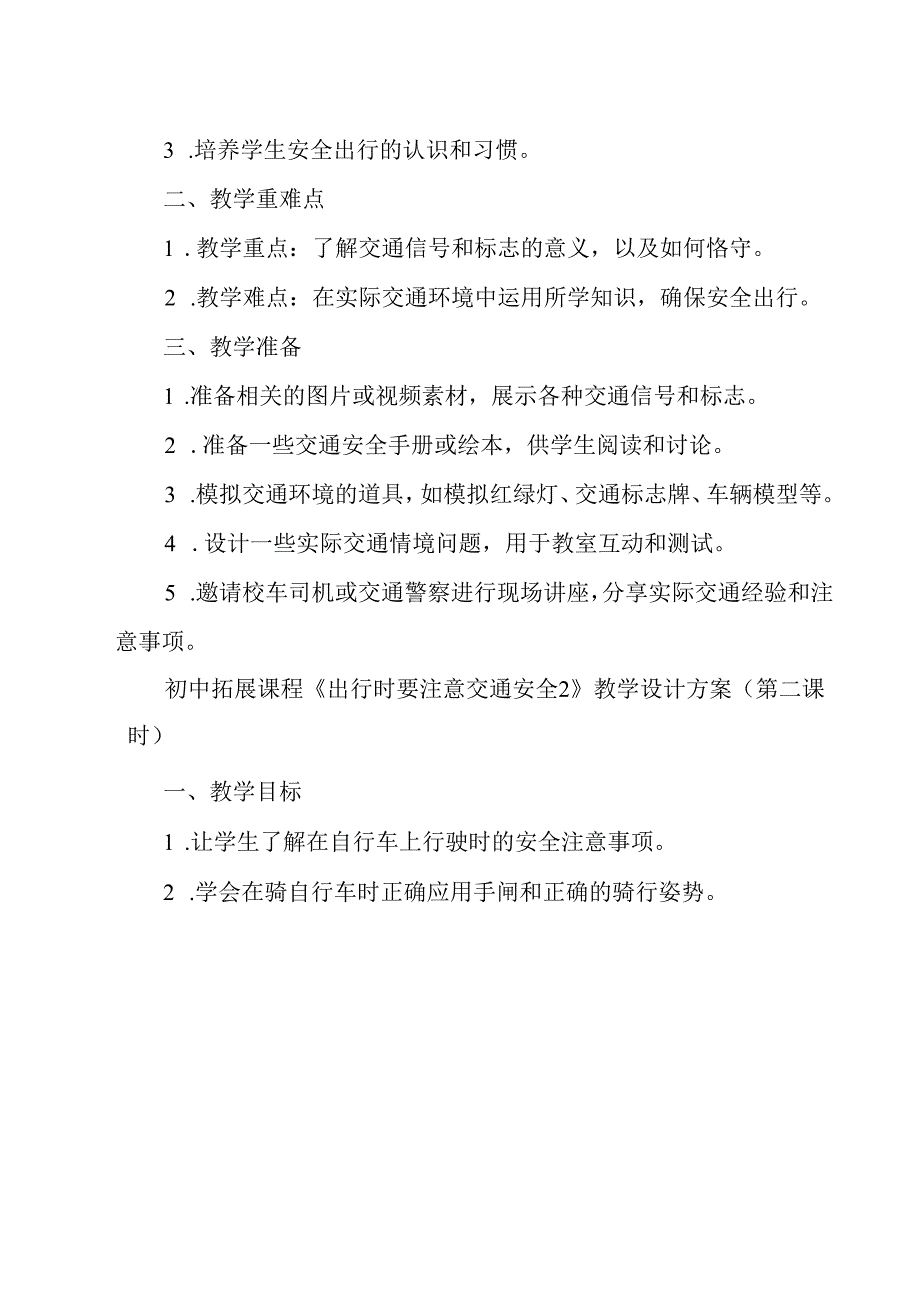 3 .培养学生安全出行的认识和习惯。

二、教学重难点

1 . 教学重点：了解交通信号和标志的意义，以及如何恪守。

2 .教学难点：在实际交通环境中运用所学知识，确保安全出行。

三、教学准备

1 .准备相关的图片或视频素材，展示各种交通信号和标志。

2 . 准备一些交通安全手册或绘本，供学生阅读和讨论。

3 .模拟交通环境的道具，如模拟红绿灯、交通标志牌、车辆模型等。

4 . 设计一些实际交通情境问题，用于教室互动和测试。

5 .邀请校车司机或交通警察进行现场讲座，分享实际交通经验和注意事项。

初中拓展课程《出行时要注意交通安全2》教学设计方案（第二课时）

一、教学目标

1 .让学生了解在自行车上行驶时的安全注意事项。

2 .学会在骑自行车时正确应用手闸和正确的骑行姿势。